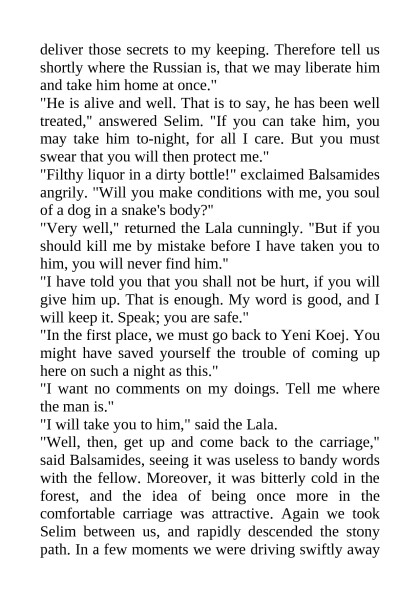 deliver those secrets to my keeping. Therefore tell us shortly where the Russian is, that we may liberate him and take him home at once."

"He is alive and well. That is to say, he has been well treated," answered Selim. "If you can take him, you may take him to-night, for all I care. But you must swear that you will then protect me."

"Filthy liquor in a dirty bottle!" exclaimed Balsamides angrily. "Will you make conditions with me, you soul of a dog in a snake's body?"

"Very well," returned the Lala cunningly. "But if you should kill me by mistake before I have taken you to him, you will never find him."

"I have told you that you shall not be hurt, if you will give him up. That is enough. My word is good, and I will keep it. Speak; you are safe."

"In the first place, we must go back to Yeni Koej. You might have saved yourself the trouble of coming up here on such a night as this."

"I want no comments on my doings. Tell me where the man is."

"I will take you to him," said the Lala.

"Well, then, get up and come back to the carriage," said Balsamides, seeing it was useless to bandy words with the fellow. Moreover, it was bitterly cold in the forest, and the idea of being once more in the comfortable carriage was attractive. Again we took Selim between us, and rapidly descended the stony path. In a few moments we were driving swiftly away